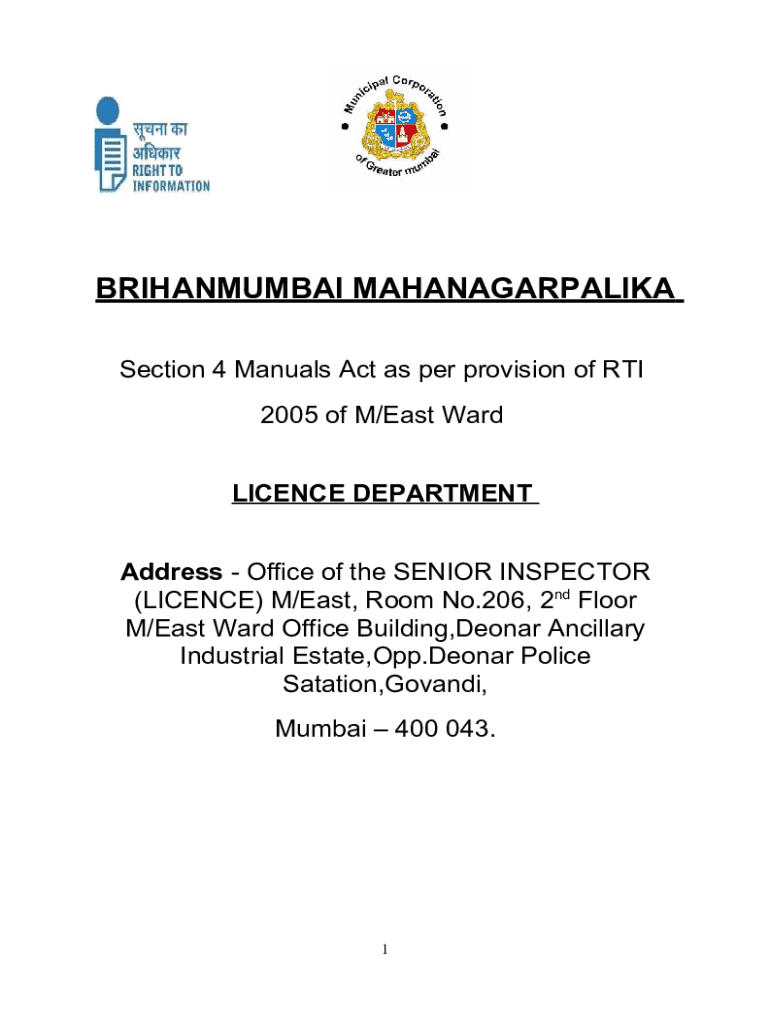 सूचना का
अधिकार
RIGHT TO
INFORMATION

Municipal Corporation of Greater mumbai

BRIHANMUMBAI MAHANAGARPALIKA

Section 4 Manuals Act as per provision of RTI 2005 of M/East Ward

LICENCE DEPARTMENT

Address - Office of the SENIOR INSPECTOR (LICENCE) M/East, Room No.206, 2$^{nd}$ Floor M/East Ward Office Building,Deonar Ancillary Industrial Estate,Opp.Deonar Police Satation,Govandi,

Mumbai – 400 043.

1